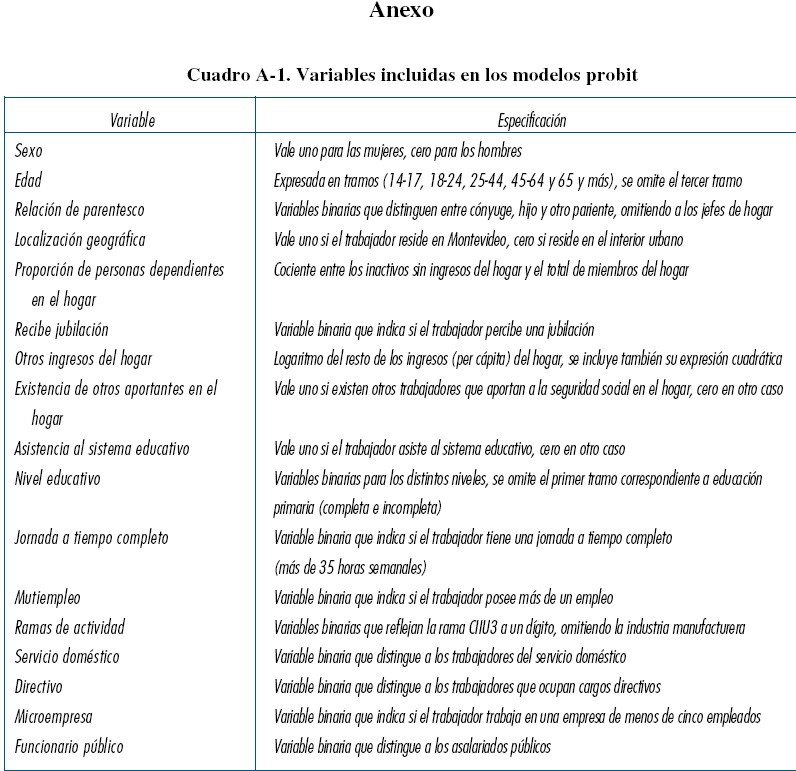 Anexo

Cuadro A-1. Variables incluidas en los modelos probit

| Variable | Especificación |
|---|---|
| Sexo | Vale uno para las mujeres, cero para los hombres |
| Edad | Expresada en tramos (14-17, 18-24, 25-44, 45-64 y 65 y más), se omite el tercer tramo |
| Relación de parentesco | Variables binarias que distinguen entre cónyuge, hijo y otro pariente, omitiendo a los jefes de hogar |
| Localización geográfica | Vale uno si el trabajador reside en Montevideo, cero si reside en el interior urbano |
| Proporción de personas dependientes en el hogar | Cociente entre los inactivos sin ingresos del hogar y el total de miembros del hogar |
| Recibe jubilación | Variable binaria que indica si el trabajador percibe una jubilación |
| Otros ingresos del hogar | Logaritmo del resto de los ingresos (per cápita) del hogar, se incluye también su expresión cuadrática |
| Existencia de otros aportantes en el hogar | Vale uno si existen otros trabajadores que aportan a la seguridad social en el hogar, cero en otro caso |
| Asistencia al sistema educativo | Vale uno si el trabajador asiste al sistema educativo, cero en otro caso |
| Nivel educativo | Variables binarias para los distintos niveles, se omite el primer tramo correspondiente a educación primaria (completa e incompleta) |
| Jornada a tiempo completo | Variable binaria que indica si el trabajador tiene una jornada a tiempo completo (más de 35 horas semanales) |
| Mutiempleo | Variable binaria que indica si el trabajador posee más de un empleo |
| Ramas de actividad | Variables binarias que reflejan la rama CIIU3 a un dígito, omitiendo la industria manufacturera |
| Servicio doméstico | Variable binaria que distingue a los trabajadores del servicio doméstico |
| Directivo | Variable binaria que distingue a los trabajadores que ocupan cargos directivos |
| Microempresa | Variable binaria que indica si el trabajador trabaja en una empresa de menos de cinco empleados |
| Funcionario público | Variable binaria que distingue a los asalariados públicos |